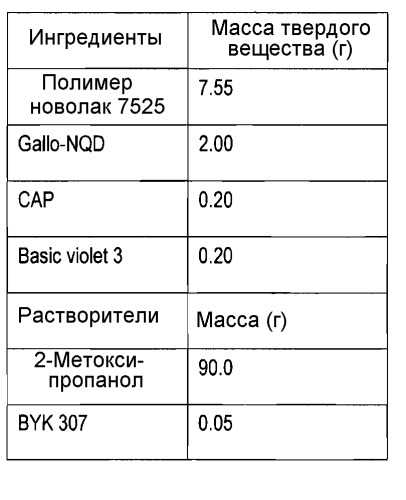 | Ингредиенты | Масса твердого вещества (г) |
|---|---|
| Полимер новолак 7525 | 7.55 |
| Gallo-NQD | 2.00 |
| CAP | 0.20 |
| Basic violet 3 | 0.20 |
| Растворители | Масса (г) |
| 2-Метокси-пропанол | 90.0 |
| BYK 307 | 0.05 |